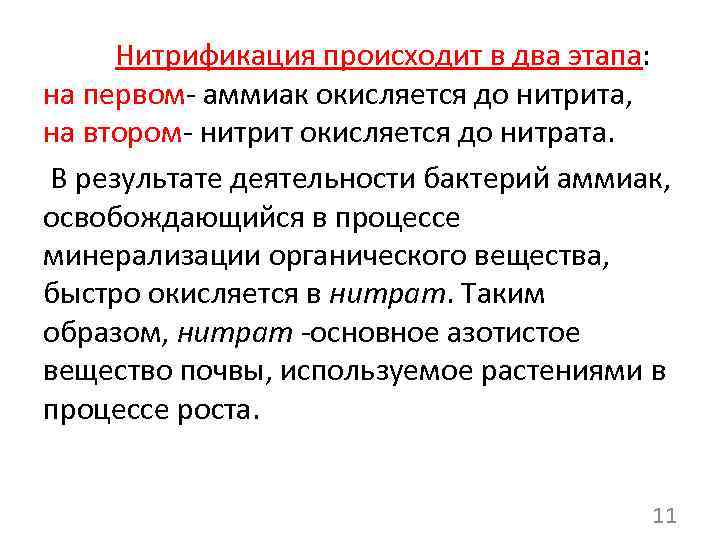 Нитрификация происходит в два этапа: на первом- аммиак окисляется до нитрита, на втором- нитрит окисляется до нитрата.

В результате деятельности бактерий аммиак, освобождающийся в процессе минерализации органического вещества, быстро окисляется в нитрат. Таким образом, нитрат -основное азотистое вещество почвы, используемое растениями в процессе роста.

11